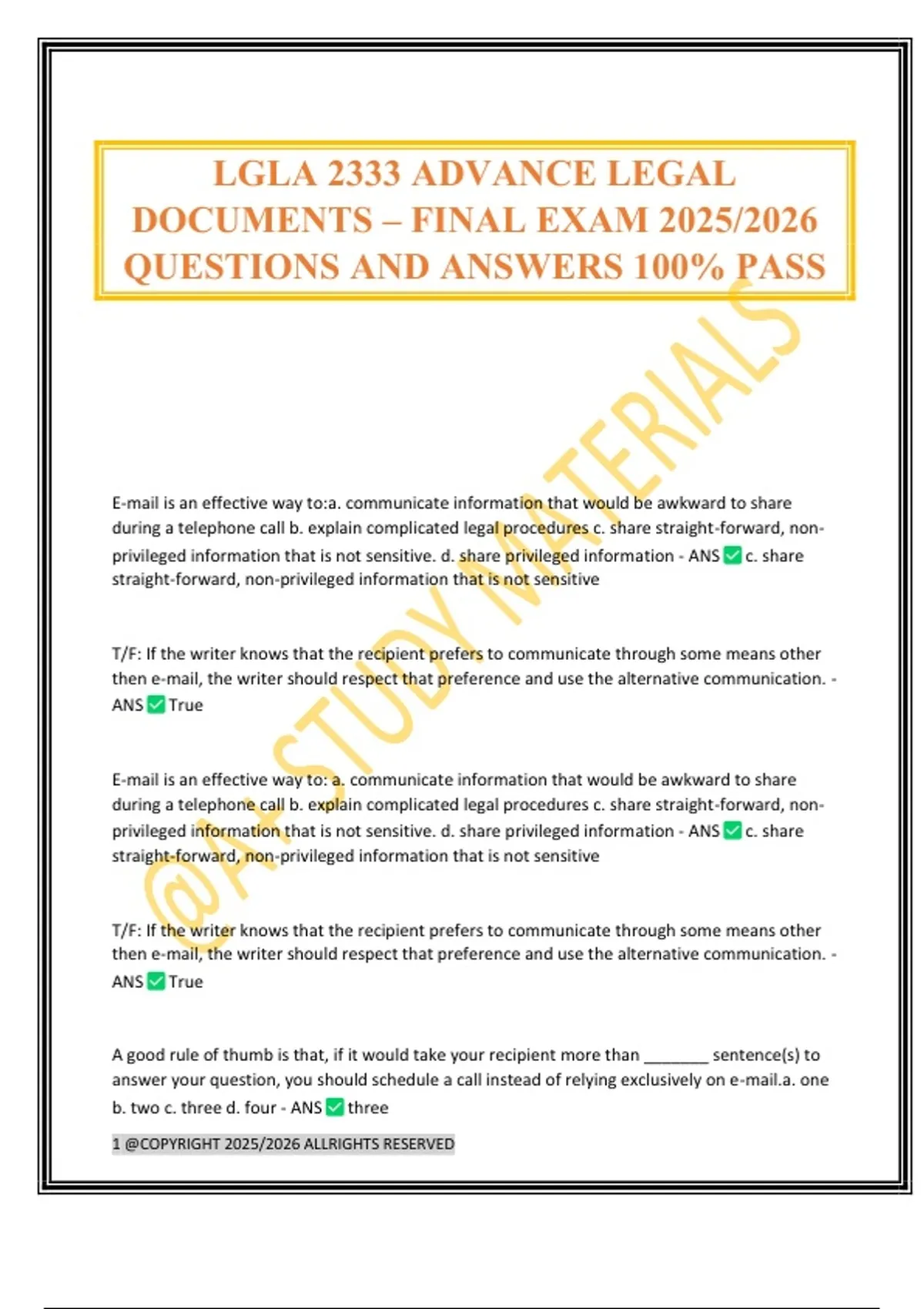 LGLA 2333 ADVANCE LEGAL DOCUMENTS – FINAL EXAM 2025/2026 QUESTIONS AND ANSWERS 100% PASS

@A+ STUDY MATERIALS

E-mail is an effective way to:a. communicate information that would be awkward to share during a telephone call b. explain complicated legal procedures c. share straight-forward, non-privileged information that is not sensitive. d. share privileged information - ANS ✅ c. share straight-forward, non-privileged information that is not sensitive

T/F: If the writer knows that the recipient prefers to communicate through some means other then e-mail, the writer should respect that preference and use the alternative communication. - ANS ✅ True

E-mail is an effective way to: a. communicate information that would be awkward to share during a telephone call b. explain complicated legal procedures c. share straight-forward, non-privileged information that is not sensitive. d. share privileged information - ANS ✅ c. share straight-forward, non-privileged information that is not sensitive

T/F: If the writer knows that the recipient prefers to communicate through some means other then e-mail, the writer should respect that preference and use the alternative communication. - ANS ✅ True

A good rule of thumb is that, if it would take your recipient more than _______ sentence(s) to answer your question, you should schedule a call instead of relying exclusively on e-mail.a. one b. two c. three d. four - ANS ✅ three

1 @COPYRIGHT 2025/2026 ALLRIGHTS RESERVED